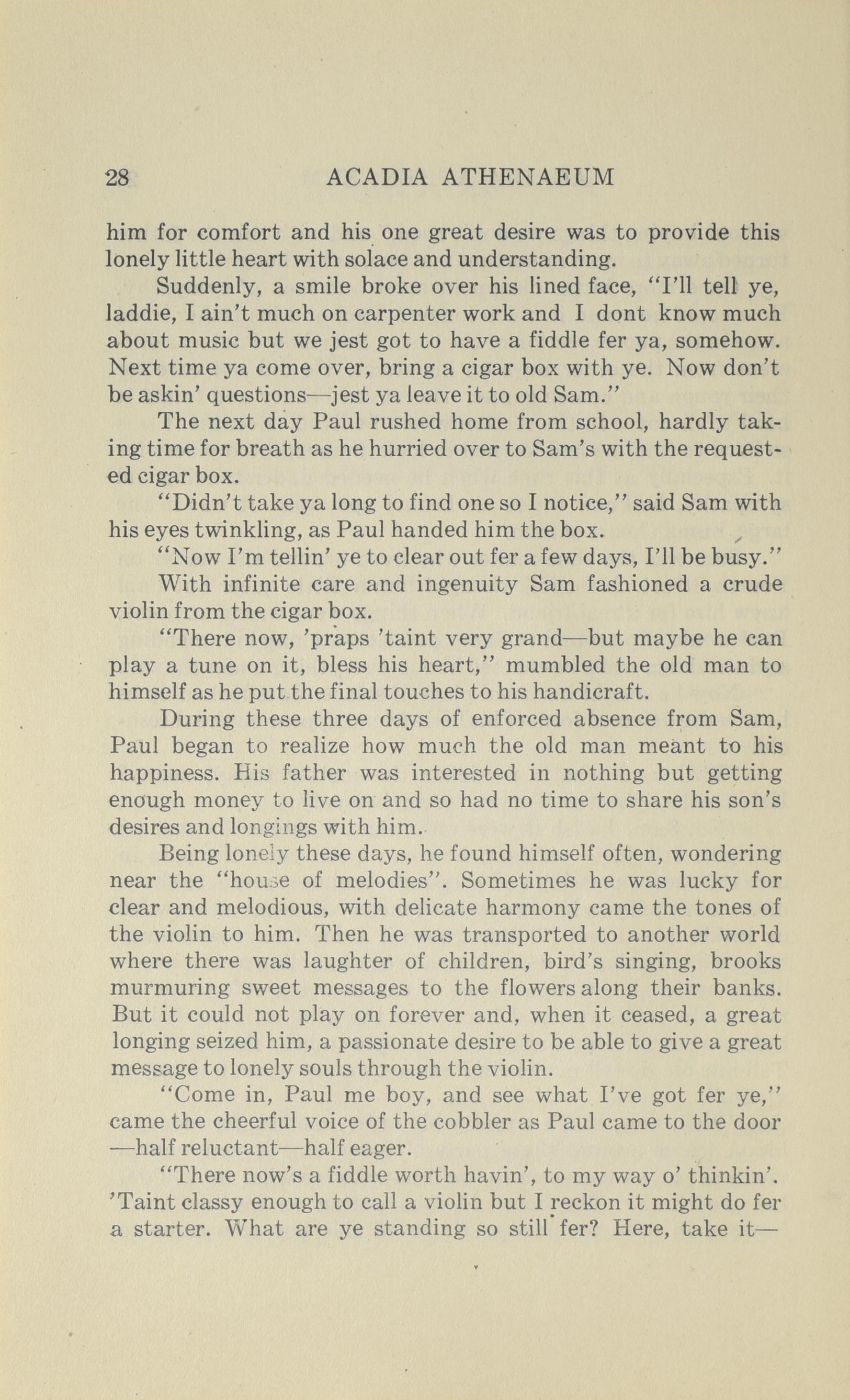 28 ACADIA ATHENAEUM

him for comfort and his one great desire was to provide this lonely little heart with solace and understanding.

Suddenly, a smile broke over his lined face, "I'll tell ye, laddie, I ain't much on carpenter work and I dont know much about music but we jest got to have a fiddle fer ya, somehow. Next time ya come over, bring a cigar box with ye. Now don't be askin' questions—jest ya leave it to old Sam."

The next day Paul rushed home from school, hardly taking time for breath as he hurried over to Sam's with the requested cigar box.

"Didn't take ya long to find one so I notice," said Sam with his eyes twinkling, as Paul handed him the box.

"Now I'm tellin' ye to clear out fer a few days, I'll be busy."

With infinite care and ingenuity Sam fashioned a crude violin from the cigar box.

"There now, 'praps 'taint very grand—but maybe he can play a tune on it, bless his heart," mumbled the old man to himself as he put the final touches to his handicraft.

During these three days of enforced absence from Sam, Paul began to realize how much the old man meant to his happiness. His father was interested in nothing but getting enough money to live on and so had no time to share his son's desires and longings with him.

Being lonely these days, he found himself often, wondering near the "house of melodies". Sometimes he was lucky for clear and melodious, with delicate harmony came the tones of the violin to him. Then he was transported to another world where there was laughter of children, bird's singing, brooks murmuring sweet messages to the flowers along their banks. But it could not play on forever and, when it ceased, a great longing seized him, a passionate desire to be able to give a great message to lonely souls through the violin.

"Come in, Paul me boy, and see what I've got fer ye," came the cheerful voice of the cobbler as Paul came to the door —half reluctant—half eager.

"There now's a fiddle worth havin', to my way o' thinkin'. 'Taint classy enough to call a violin but I reckon it might do fer a starter. What are ye standing so still fer? Here, take it—